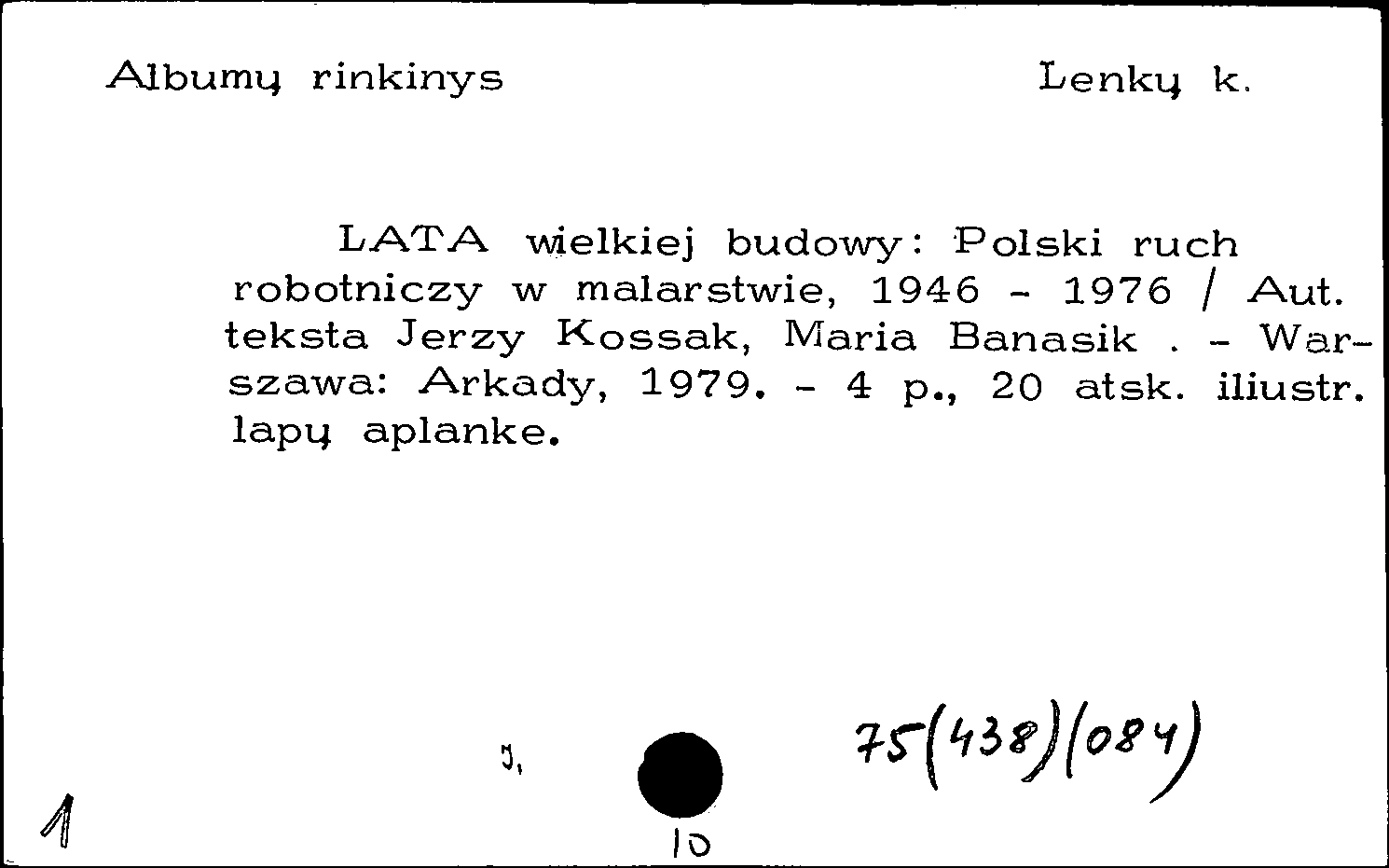 Albumų rinkinys Lenkų k.

LATA wielkiej budowy: Polski ruch robotniczy w malarstwie, 1946 - 1976 / Aut. teksta Jerzy Kossak, Maria Banasik . - Warszawa: Arkady, 1979. - 4 p., 20 atsk. iliustr. lapų aplanke.

J.

75(438)(084)

1

10